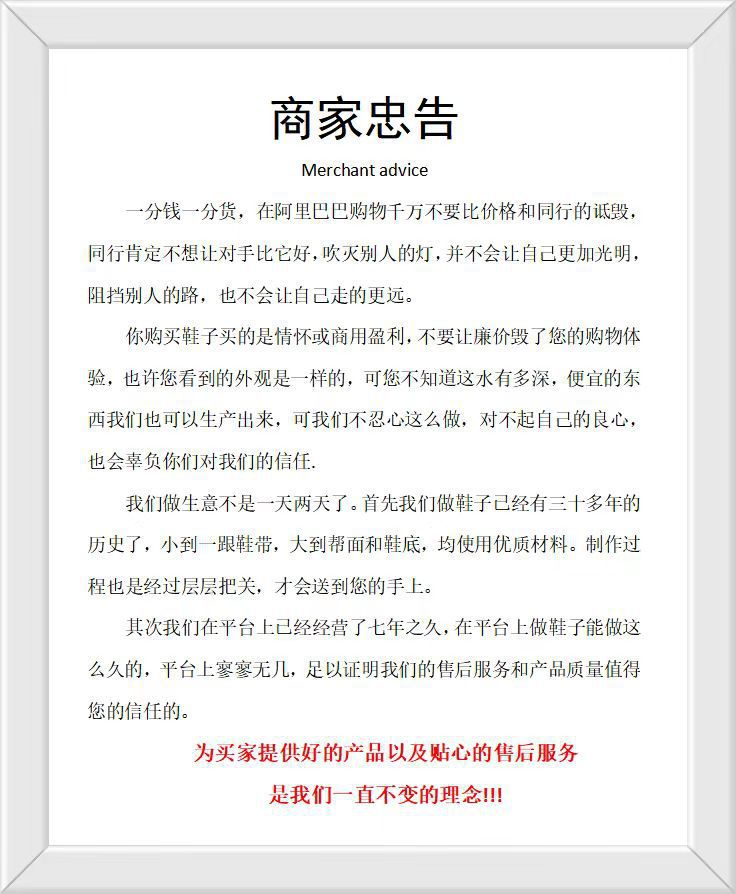 商家忠告

Merchant advice

一分钱一分货，在阿里巴巴购物千万不要比价格和同行的诋毁，同行肯定不想让对手比它好，吹灭别人的灯，并不会让自己更加光明，阻挡别人的路，也不会让自己走的更远。

你购买鞋子买的是情怀或商用盈利，不要让廉价毁了您的购物体验，也许您看到的外观是一样的，可您不知道这水有多深，便宜的东西我们也可以生产出来，可我们不忍心这么做，对不起自己的良心，也会辜负你们对我们的信任.

我们做生意不是一天两天了。首先我们做鞋子已经有三十多年的历史了，小到一跟鞋带，大到帮面和鞋底，均使用优质材料。制作过程也是经过层层把关，才会送到您的手上。

其次我们在平台上已经经营了七年之久，在平台上做鞋子能做这么久的，平台上寥寥无几，足以证明我们的售后服务和产品质量值得您的信任的。

为买家提供好的产品以及贴心的售后服务

是我们一直不变的理念!!!